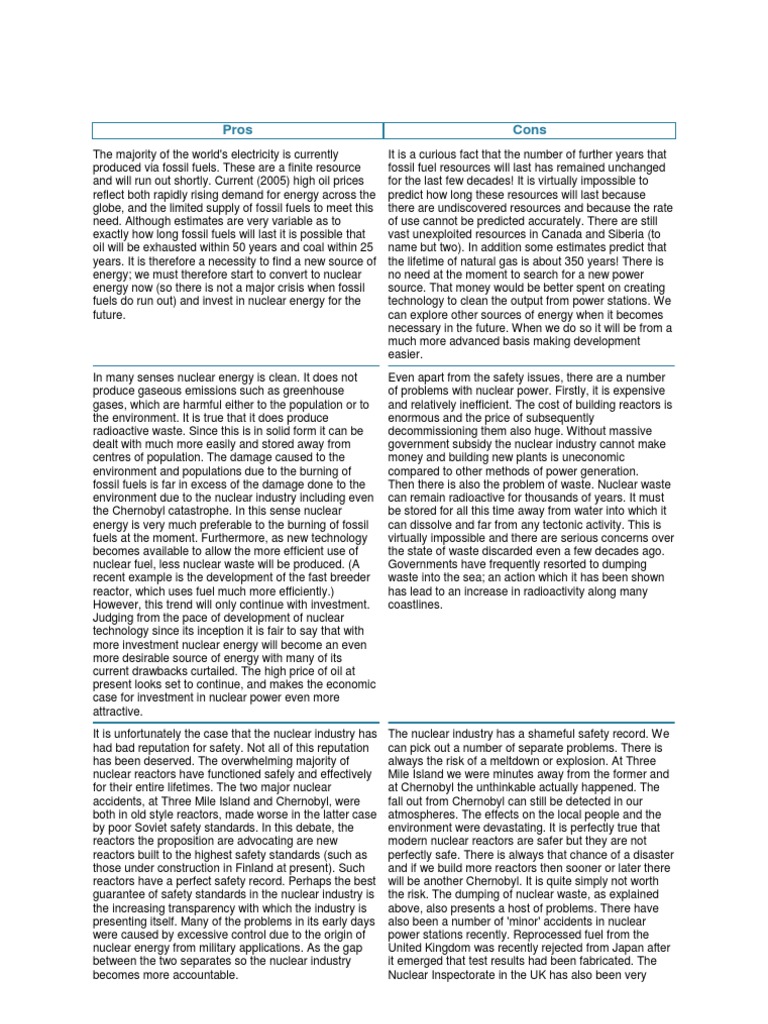 | Pros | Cons |
|---|---|
| The majority of the world's electricity is currently produced via fossil fuels. These are a finite resource and will run out shortly. Current (2005) high oil prices reflect both rapidly rising demand for energy across the globe, and the limited supply of fossil fuels to meet this need. Although estimates are very variable as to exactly how long fossil fuels will last it is possible that oil will be exhausted within 50 years and coal within 25 years. It is therefore a necessity to find a new source of energy; we must therefore start to convert to nuclear energy now (so there is not a major crisis when fossil fuels do run out) and invest in nuclear energy for the future. | It is a curious fact that the number of further years that fossil fuel resources will last has remained unchanged for the last few decades! It is virtually impossible to predict how long these resources will last because there are undiscovered resources and because the rate of use cannot be predicted accurately. There are still vast unexploited resources in Canada and Siberia (to name but two). In addition some estimates predict that the lifetime of natural gas is about 350 years! There is no need at the moment to search for a new power source. That money would be better spent on creating technology to clean the output from power stations. We can explore other sources of energy when it becomes necessary in the future. When we do so it will be from a much more advanced basis making development easier. |
| In many senses nuclear energy is clean. It does not produce gaseous emissions such as greenhouse gases, which are harmful either to the population or to the environment. It is true that it does produce radioactive waste. Since this is in solid form it can be dealt with much more easily and stored away from centres of population. The damage caused to the environment and populations due to the burning of fossil fuels is far in excess of the damage done to the environment due to the nuclear industry including even the Chernobyl catastrophe. In this sense nuclear energy is very much preferable to the burning of fossil fuels at the moment. Furthermore, as new technology becomes available to allow the more efficient use of nuclear fuel, less nuclear waste will be produced. (A recent example is the development of the fast breeder reactor, which uses fuel much more efficiently.) However, this trend will only continue with investment. Judging from the pace of development of nuclear technology since its inception it is fair to say that with more investment nuclear energy will become an even more desirable source of energy with many of its current drawbacks curtailed. The high price of oil at present looks set to continue, and makes the economic case for investment in nuclear power even more attractive. | Even apart from the safety issues, there are a number of problems with nuclear power. Firstly, it is expensive and relatively inefficient. The cost of building reactors is enormous and the price of subsequently decommissioning them also huge. Without massive government subsidy the nuclear industry cannot make money and building new plants is uneconomic compared to other methods of power generation. Then there is also the problem of waste. Nuclear waste can remain radioactive for thousands of years. It must be stored for all this time away from water into which it can dissolve and far from any tectonic activity. This is virtually impossible and there are serious concerns over the state of waste discarded even a few decades ago. Governments have frequently resorted to dumping waste into the sea; an action which it has been shown has lead to an increase in radioactivity along many coastlines. |
| It is unfortunately the case that the nuclear industry has had bad reputation for safety. Not all of this reputation has been deserved. The overwhelming majority of nuclear reactors have functioned safely and effectively for their entire lifetimes. The two major nuclear accidents, at Three Mile Island and Chernobyl, were both in old style reactors, made worse in the latter case by poor Soviet safety standards. In this debate, the reactors the proposition are advocating are new reactors built to the highest safety standards (such as those under construction in Finland at present). Such reactors have a perfect safety record. Perhaps the best guarantee of safety standards in the nuclear industry is the increasing transparency with which the industry is presenting itself. Many of the problems in its early days were caused by excessive control due to the origin of nuclear energy from military applications. As the gap between the two separates so the nuclear industry becomes more accountable. | The nuclear industry has a shameful safety record. We can pick out a number of separate problems. There is always the risk of a meltdown or explosion. At Three Mile Island we were minutes away from the former and at Chernobyl the unthinkable actually happened. The fall out from Chernobyl can still be detected in our atmospheres. The effects on the local people and the environment were devastating. It is perfectly true that modern nuclear reactors are safer but they are not perfectly safe. There is always that chance of a disaster and if we build more reactors then sooner or later there will be another Chernobyl. It is quite simply not worth the risk. The dumping of nuclear waste, as explained above, also presents a host of problems. There have also been a number of 'minor' accidents in nuclear power stations recently. Reprocessed fuel from the United Kingdom was recently rejected from Japan after it emerged that test results had been fabricated. The Nuclear Inspectorate in the UK has also been very |